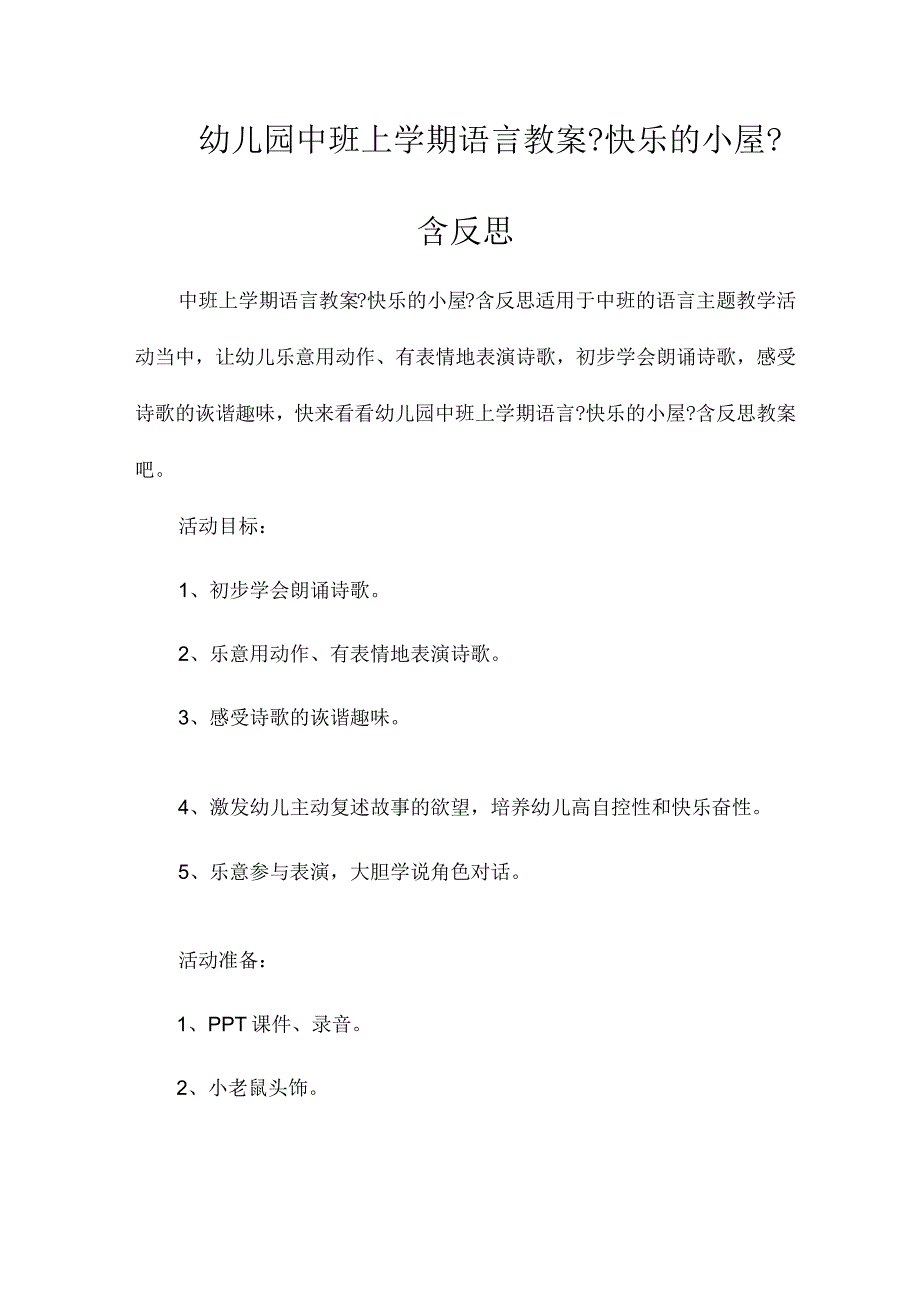 幼儿园中班上学期语言教案?快乐的小屋?含反思

中班上学期语言教案?快乐的小屋?含反思适用于中班的语言主题教学活动当中，让幼儿乐意用动作、有表情地表演诗歌，初步学会朗诵诗歌，感受诗歌的诙谐趣味，快来看看幼儿园中班上学期语言?快乐的小屋?含反思教案吧。

活动目标：

1、初步学会朗诵诗歌。

2、乐意用动作、有表情地表演诗歌。

3、感受诗歌的诙谐趣味。

4、激发幼儿主动复述故事的欲望，培养幼儿高自控性和快乐奋性。

5、乐意参与表演，大胆学说角色对话。

活动准备：

1、PPT课件、录音。

2、小老鼠头饰。